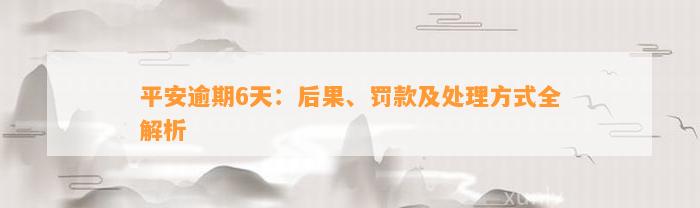 平安逾期6天：后果、罚款及处理方式全解析